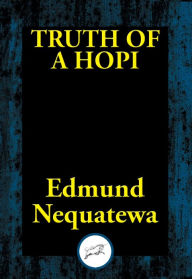 TRUTH OF A HOPI

Edmund Nequatewa